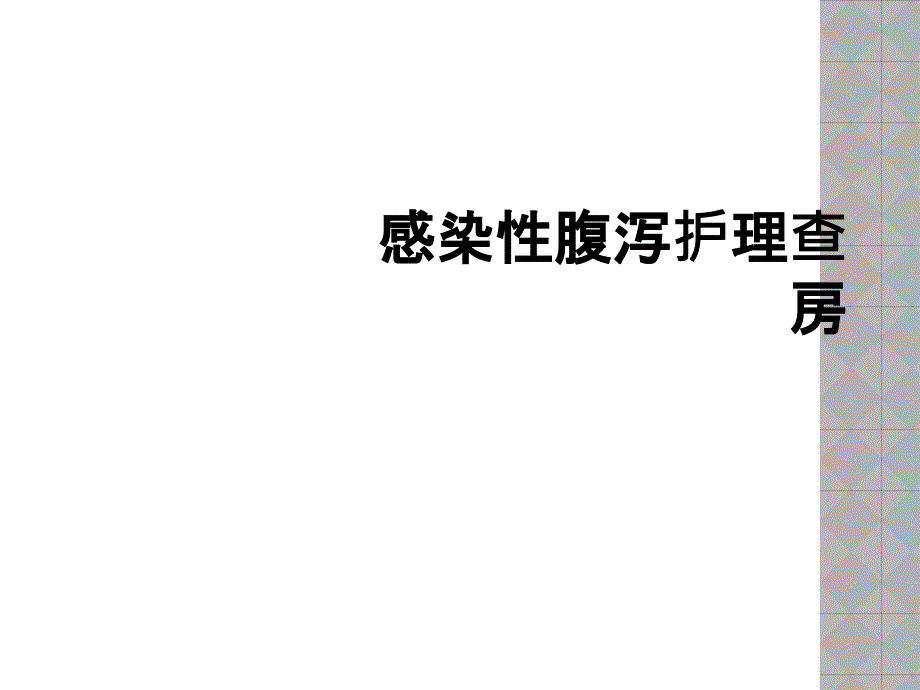 感染性腹泻护理查房